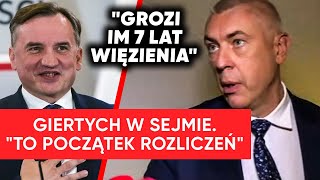 "GROZI IM 7 LAT WIĘZIENIA"

GIERTYCH W SEJMIE. "TO POCZĄTEK ROZLICZEŃ"